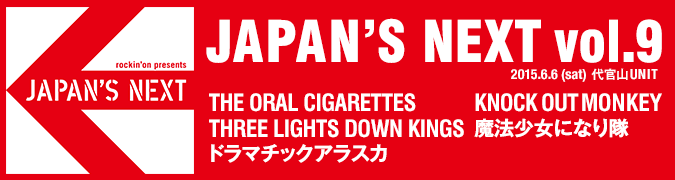 rockin'on presents
JAPAN'S NEXT

JAPAN'S NEXT vol.9
2015.6.6 (sat) 代官山UNIT

THE ORAL CIGARETTES
THREE LIGHTS DOWN KINGS
ドラマチックアラスカ

KNOCK OUT MONKEY
魔法少女になり隊